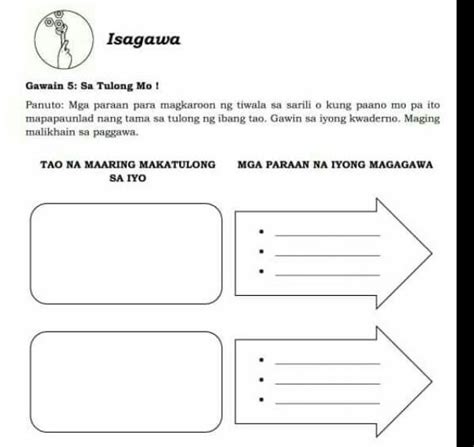 Isagawa

Gawain 5: Sa Tulong Mo !

Panuto: Mga paraan para magkaroon ng tiwala sa sarili o kung paano mo pa ito mapapaunlad nang tama sa tulong ng ibang tao. Gawin sa iyong kwaderno. Maging malikhain sa paggawa.

TAO NA MAARING MAKATULONG SA IYO

MGA PARAAN NA IYONG MAGAGAWA

• ____________
• ____________
• ____________

• ____________
• ____________
• ____________